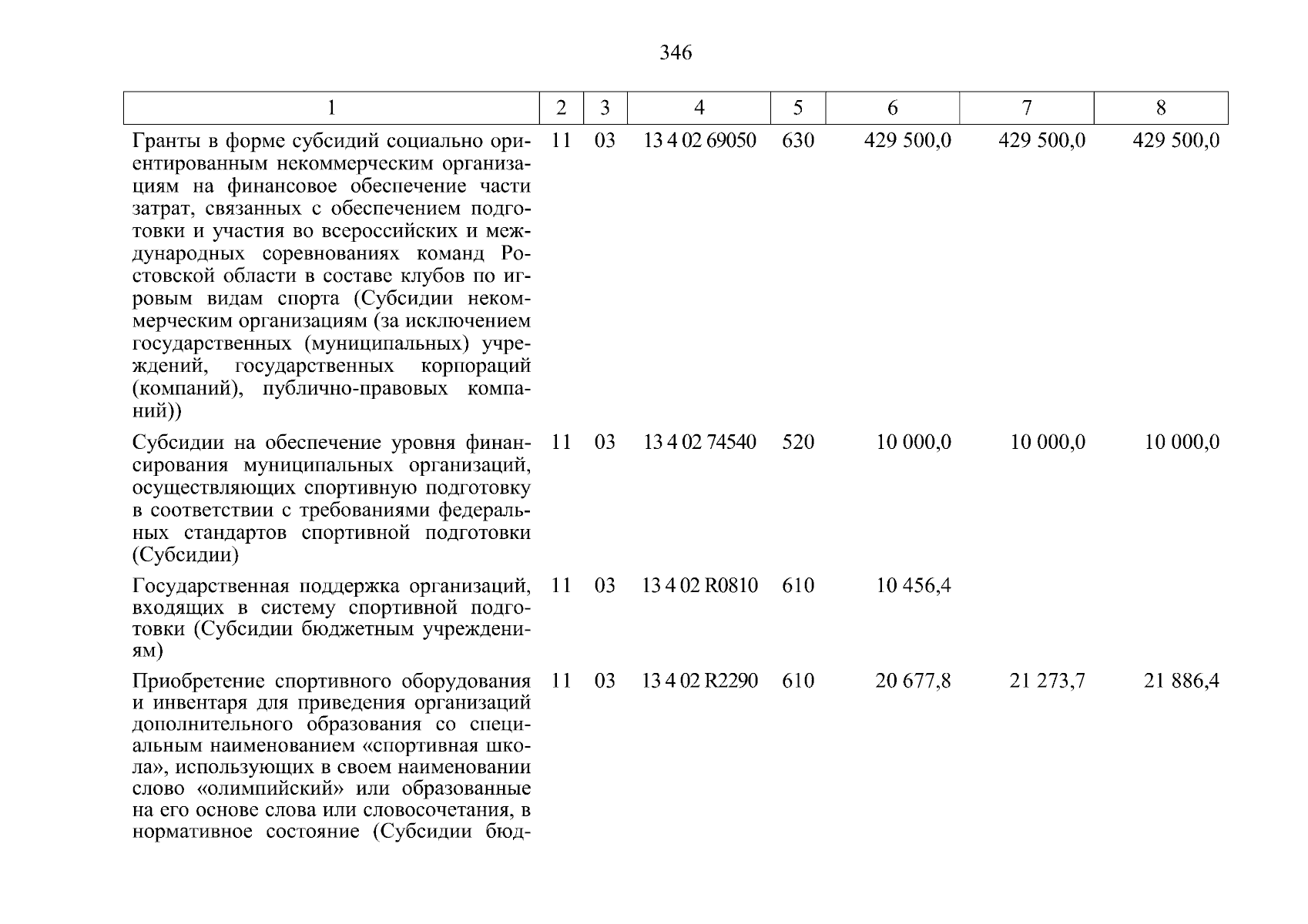 346

| 1 | 2 | 3 | 4 | 5 | 6 | 7 | 8 |
|---|---|---|---|---|---|---|---|
| Гранты в форме субсидий социально ориентированным некоммерческим организациям на финансовое обеспечение части затрат, связанных с обеспечением подготовки и участия во всероссийских и международных соревнованиях команд Ростовской области в составе клубов по игровым видам спорта (Субсидии некоммерческим организациям (за исключением государственных (муниципальных) учреждений, государственных корпораций (компаний), публично-правовых компаний)) | 11 | 03 | 13 4 02 69050 | 630 | 429 500,0 | 429 500,0 | 429 500,0 |
| Субсидии на обеспечение уровня финансирования муниципальных организаций, осуществляющих спортивную подготовку в соответствии с требованиями федеральных стандартов спортивной подготовки (Субсидии) | 11 | 03 | 13 4 02 74540 | 520 | 10 000,0 | 10 000,0 | 10 000,0 |
| Государственная поддержка организаций, входящих в систему спортивной подготовки (Субсидии бюджетным учреждениям) | 11 | 03 | 13 4 02 R0810 | 610 | 10 456,4 | | |
| Приобретение спортивного оборудования и инвентаря для приведения организаций дополнительного образования со специальным наименованием «спортивная школа», использующих в своем наименовании слово «олимпийский» или образованные на его основе слова или словосочетания, в нормативное состояние (Субсидии бюд- | 11 | 03 | 13 4 02 R2290 | 610 | 20 677,8 | 21 273,7 | 21 886,4 |